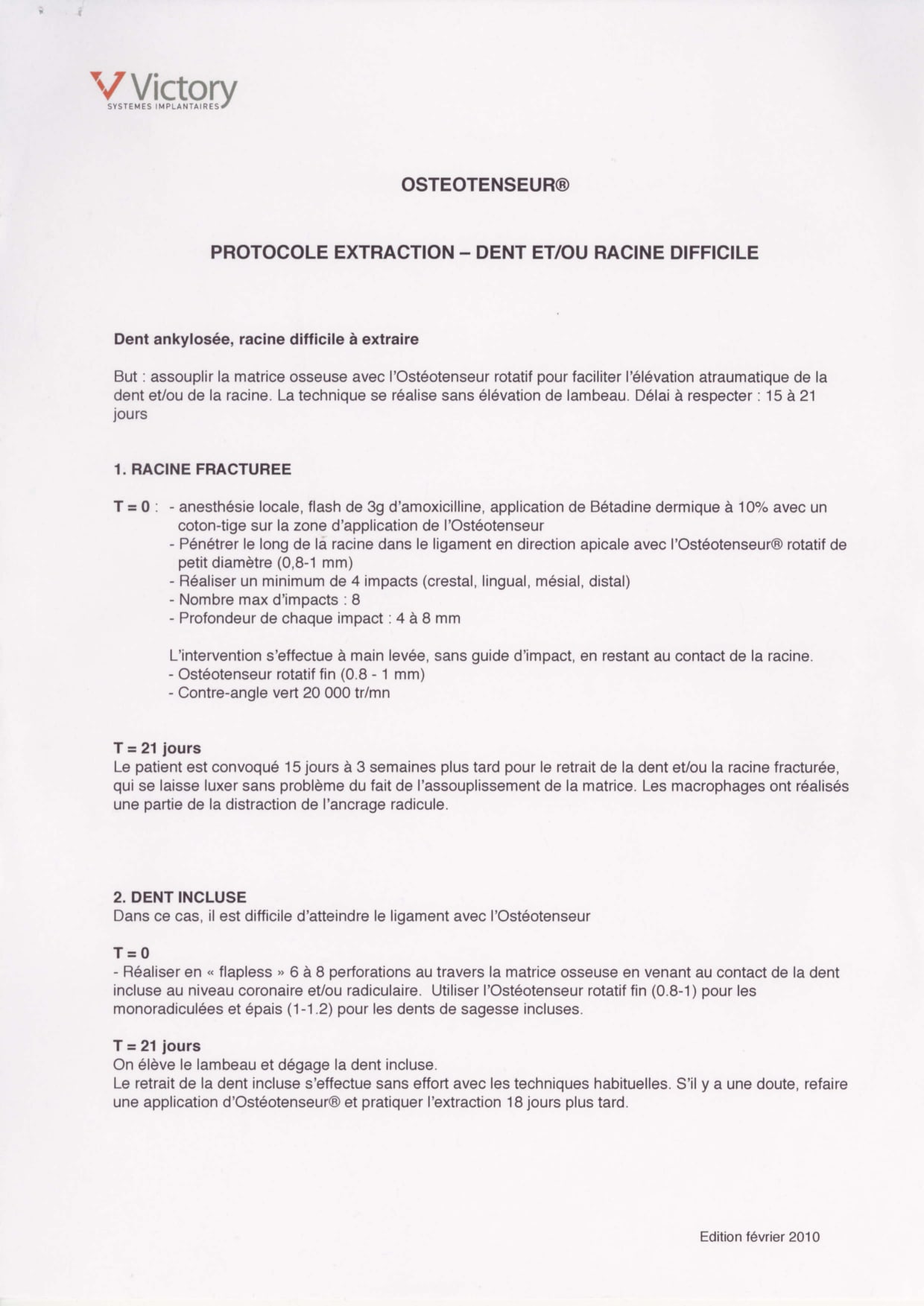 Victory
SYSTEMES IMPLANTAIRES

OSTEOTENSEUR®

PROTOCOLE EXTRACTION – DENT ET/OU RACINE DIFFICILE

Dent ankylosée, racine difficile à extraire

But : assouplir la matrice osseuse avec l'Ostéotenseur rotatif pour faciliter l'élévation atraumatique de la dent et/ou de la racine. La technique se réalise sans élévation de lambeau. Délai à respecter : 15 à 21 jours

1. RACINE FRACTUREE

T = 0 : - anesthésie locale, flash de 3g d'amoxicilline, application de Bétadine dermique à 10% avec un coton-tige sur la zone d'application de l'Ostéotenseur
- Pénétrer le long de la racine dans le ligament en direction apicale avec l'Ostéotenseur® rotatif de petit diamètre (0,8-1 mm)
- Réaliser un minimum de 4 impacts (crestal, lingual, mésial, distal)
- Nombre max d'impacts : 8
- Profondeur de chaque impact : 4 à 8 mm

L'intervention s'effectue à main levée, sans guide d'impact, en restant au contact de la racine.
- Ostéotenseur rotatif fin (0.8 - 1 mm)
- Contre-angle vert 20 000 tr/mn

T = 21 jours
Le patient est convoqué 15 jours à 3 semaines plus tard pour le retrait de la dent et/ou la racine fracturée, qui se laisse luxer sans problème du fait de l'assouplissement de la matrice. Les macrophages ont réalisés une partie de la distraction de l'ancrage radicule.

2. DENT INCLUSE
Dans ce cas, il est difficile d'atteindre le ligament avec l'Ostéotenseur

T = 0
- Réaliser en « flapless » 6 à 8 perforations au travers la matrice osseuse en venant au contact de la dent incluse au niveau coronaire et/ou radiculaire. Utiliser l'Ostéotenseur rotatif fin (0.8-1) pour les monoradiculées et épais (1-1.2) pour les dents de sagesse incluses.

T = 21 jours
On élève le lambeau et dégage la dent incluse.
Le retrait de la dent incluse s'effectue sans effort avec les techniques habituelles. S'il y a une doute, refaire une application d'Ostéotenseur® et pratiquer l'extraction 18 jours plus tard.

Edition février 2010